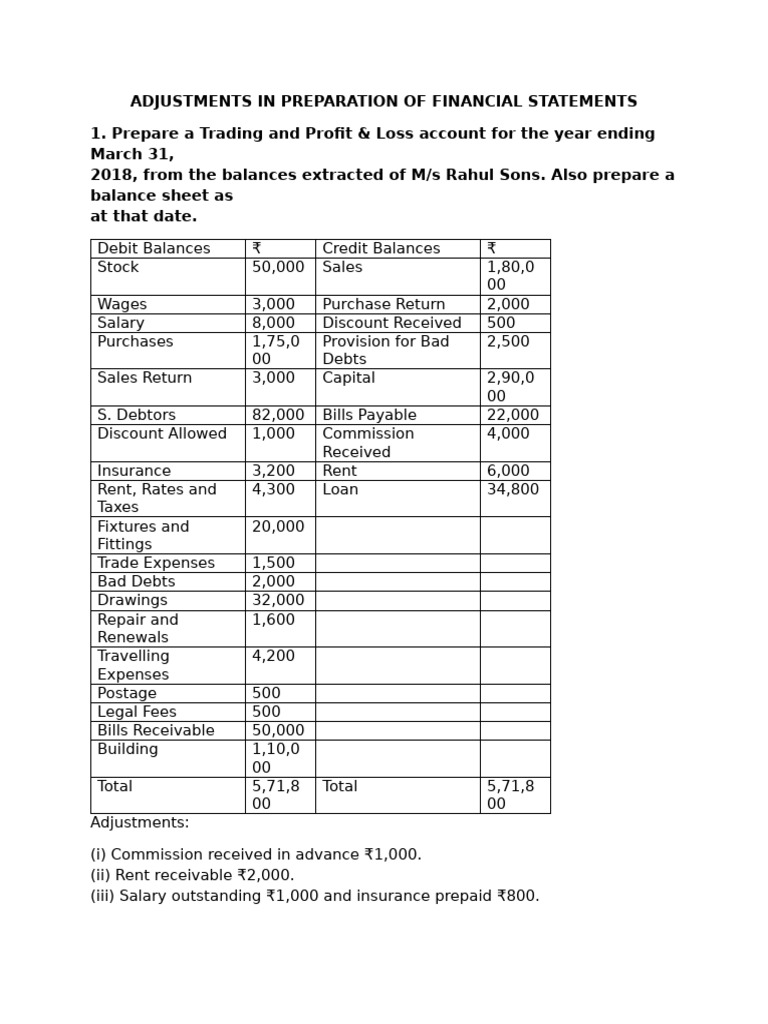 ADJUSTMENTS IN PREPARATION OF FINANCIAL STATEMENTS

1. Prepare a Trading and Profit & Loss account for the year ending March 31,
2018, from the balances extracted of M/s Rahul Sons. Also prepare a balance sheet as
at that date.

| Debit Balances | ₹ | Credit Balances | ₹ |
|---|---|---|---|
| Stock | 50,000 | Sales | 1,80,000 |
| Wages | 3,000 | Purchase Return | 2,000 |
| Salary | 8,000 | Discount Received | 500 |
| Purchases | 1,75,000 | Provision for Bad Debts | 2,500 |
| Sales Return | 3,000 | Capital | 2,90,000 |
| S. Debtors | 82,000 | Bills Payable | 22,000 |
| Discount Allowed | 1,000 | Commission Received | 4,000 |
| Insurance | 3,200 | Rent | 6,000 |
| Rent, Rates and Taxes | 4,300 | Loan | 34,800 |
| Fixtures and Fittings | 20,000 | | |
| Trade Expenses | 1,500 | | |
| Bad Debts | 2,000 | | |
| Drawings | 32,000 | | |
| Repair and Renewals | 1,600 | | |
| Travelling Expenses | 4,200 | | |
| Postage | 500 | | |
| Legal Fees | 500 | | |
| Bills Receivable | 50,000 | | |
| Building | 1,10,000 | | |
| Total | 5,71,800 | Total | 5,71,800 |

Adjustments:

(i) Commission received in advance ₹1,000.
(ii) Rent receivable ₹2,000.
(iii) Salary outstanding ₹1,000 and insurance prepaid ₹800.